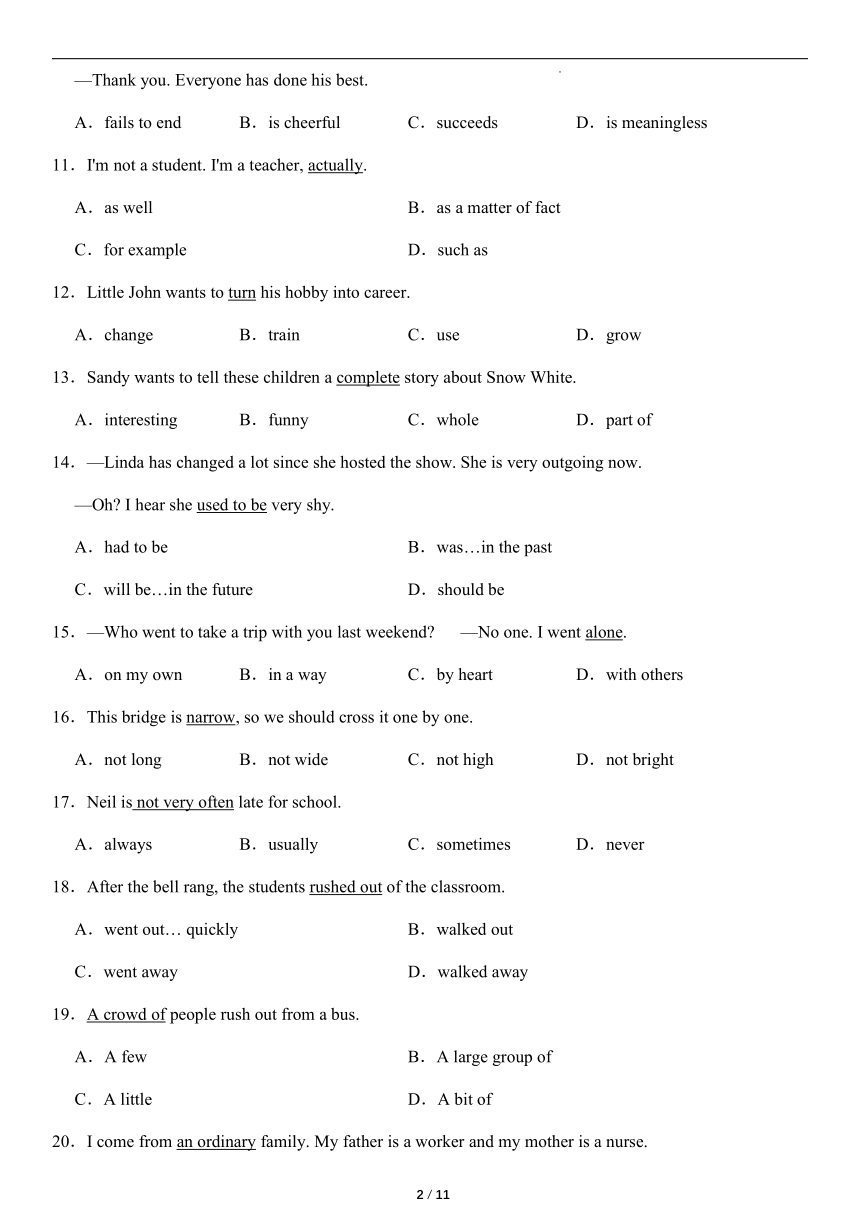 —Thank you. Everyone has done his best.

A．fails to end　B．is cheerful　C．succeeds　D．is meaningless

11．I'm not a student. I'm a teacher, actually.

A．as well　B．as a matter of fact

C．for example　D．such as

12．Little John wants to turn his hobby into career.

A．change　B．train　C．use　D．grow

13．Sandy wants to tell these children a complete story about Snow White.

A．interesting　B．funny　C．whole　D．part of

14．—Linda has changed a lot since she hosted the show. She is very outgoing now.

—Oh? I hear she used to be very shy.

A．had to be　B．was…in the past

C．will be…in the future　D．should be

15．—Who went to take a trip with you last weekend?　—No one. I went alone.

A．on my own　B．in a way　C．by heart　D．with others

16．This bridge is narrow, so we should cross it one by one.

A．not long　B．not wide　C．not high　D．not bright

17．Neil is not very often late for school.

A．always　B．usually　C．sometimes　D．never

18．After the bell rang, the students rushed out of the classroom.

A．went out… quickly　B．walked out

C．went away　D．walked away

19．A crowd of people rush out from a bus.

A．A few　B．A large group of

C．A little　D．A bit of

20．I come from an ordinary family. My father is a worker and my mother is a nurse.

2 / 11